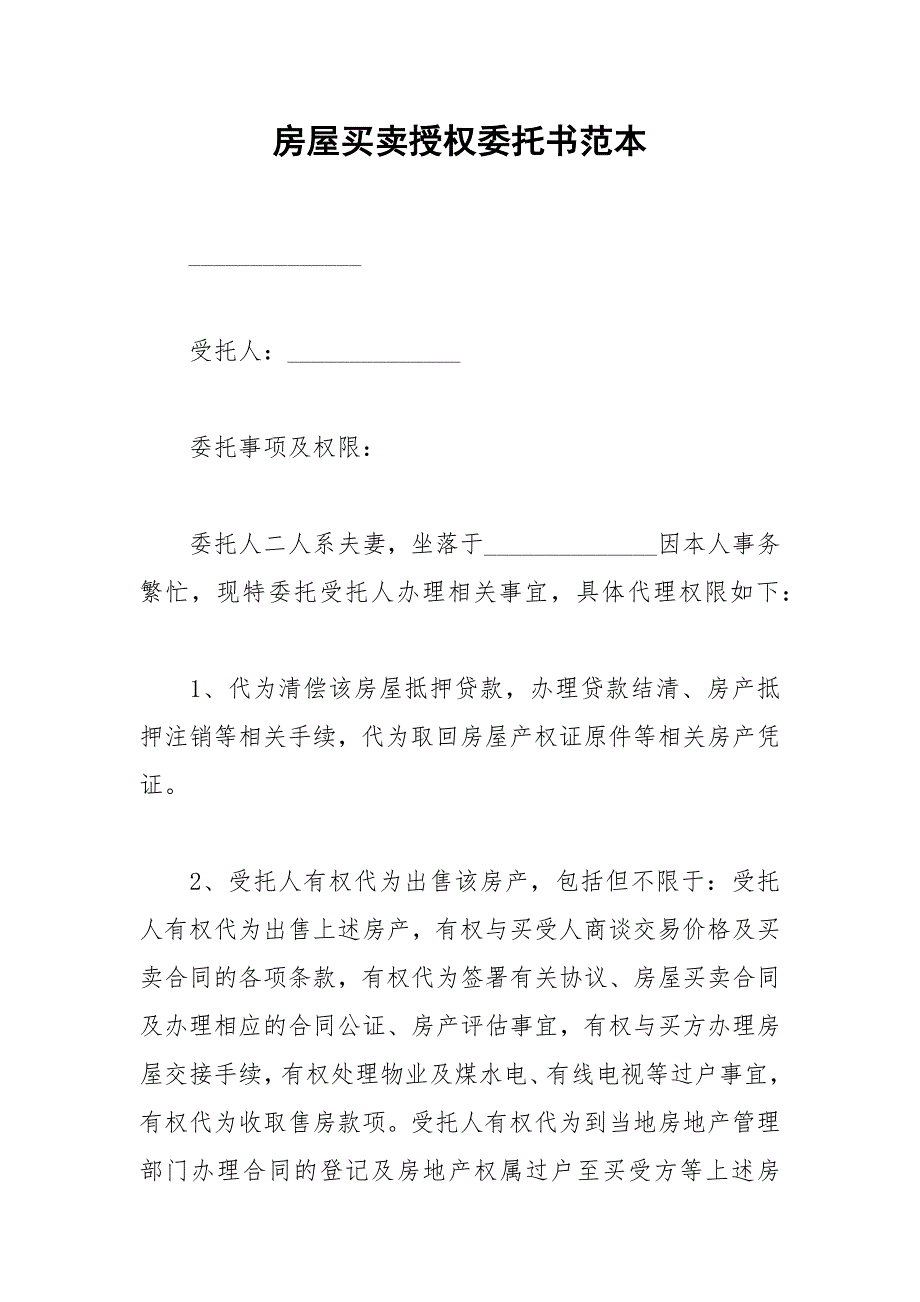 房屋买卖授权委托书范本

______________

受托人：______________

委托事项及权限：

委托人二人系夫妻，坐落于______________因本人事务繁忙，现特委托受托人办理相关事宜，具体代理权限如下：

1、代为清偿该房屋抵押贷款，办理贷款结清、房产抵押注销等相关手续，代为取回房屋产权证原件等相关房产凭证。

2、受托人有权代为出售该房产，包括但不限于：受托人有权代为出售上述房产，有权与买受人商谈交易价格及买卖合同的各项条款，有权代为签署有关协议、房屋买卖合同及办理相应的合同公证、房产评估事宜，有权与买方办理房屋交接手续，有权处理物业及煤水电、有线电视等过户事宜，有权代为收取售房款项。受托人有权代为到当地房地产管理部门办理合同的登记及房地产权属过户至买受方等上述房